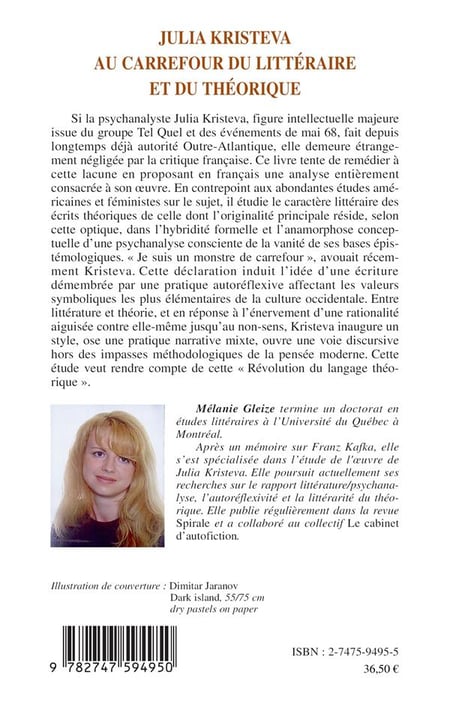 JULIA KRISTEVA
AU CARREFOUR DU LITTÉRAIRE
ET DU THÉORIQUE

Si la psychanalyste Julia Kristeva, figure intellectuelle majeure issue du groupe Tel Quel et des événements de mai 68, fait depuis longtemps déjà autorité Outre-Atlantique, elle demeure étrangement négligée par la critique française. Ce livre tente de remédier à cette lacune en proposant en français une analyse entièrement consacrée à son œuvre. En contrepoint aux abondantes études américaines et féministes sur le sujet, il étudie le caractère littéraire des écrits théoriques de celle dont l'originalité principale réside, selon cette optique, dans l'hybridité formelle et l'anamorphose conceptuelle d'une psychanalyse consciente de la vanité de ses bases épistémologiques. « Je suis un monstre de carrefour », avouait récemment Kristeva. Cette déclaration induit l'idée d'une écriture démembrée par une pratique autoréflexive affectant les valeurs symboliques les plus élémentaires de la culture occidentale. Entre littérature et théorie, et en réponse à l'énervement d'une rationalité aiguisée contre elle-même jusqu'au non-sens, Kristeva inaugure un style, ose une pratique narrative mixte, ouvre une voie discursive hors des impasses méthodologiques de la pensée moderne. Cette étude veut rendre compte de cette « Révolution du langage théorique ».

Mélanie Gleize termine un doctorat en études littéraires à l'Université du Québec à Montréal.

Après un mémoire sur Franz Kafka, elle s'est spécialisée dans l'étude de l'œuvre de Julia Kristeva. Elle poursuit actuellement ses recherches sur le rapport littérature/psychanalyse, l'autoréflexivité et la littérarité du théorique. Elle publie régulièrement dans la revue Spirale et a collaboré au collectif Le cabinet d'autofiction.

Illustration de couverture : Dimitar Jaranov
Dark island, 55/75 cm
dry pastels on paper

9 782747 594950

ISBN : 2-7475-9495-5
36,50 €